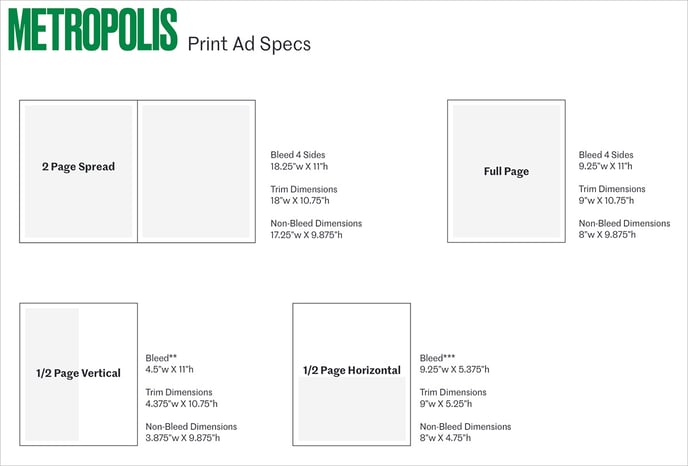 METROPOLIS Print Ad Specs

2 Page Spread

Bleed 4 Sides
18.25"w X 11"h

Trim Dimensions
18"w X 10.75"h

Non-Bleed Dimensions
17.25"w X 9.875"h

Full Page

Bleed 4 Sides
9.25"w X 11"h

Trim Dimensions
9"w X 10.75"h

Non-Bleed Dimensions
8"w X 9.875"h

1/2 Page Vertical

Bleed**
4.5"w X 11"h

Trim Dimensions
4.375"w X 10.75"h

Non-Bleed Dimensions
3.875"w X 9.875"h

1/2 Page Horizontal

Bleed***
9.25"w X 5.375"h

Trim Dimensions
9"w X 5.25"h

Non-Bleed Dimensions
8"w X 4.75"h